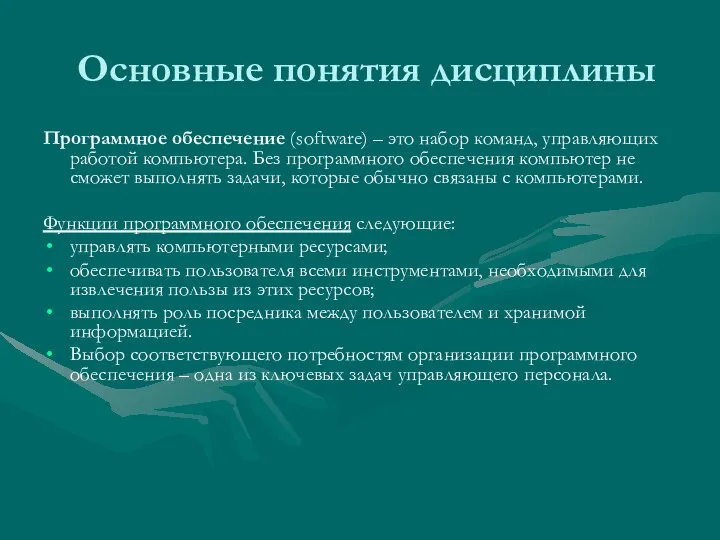 Основные понятия дисциплины

Программное обеспечение (software) – это набор команд, управляющих работой компьютера. Без программного обеспечения компьютер не сможет выполнять задачи, которые обычно связаны с компьютерами.

Функции программного обеспечения следующие:
• управлять компьютерными ресурсами;
• обеспечивать пользователя всеми инструментами, необходимыми для извлечения пользы из этих ресурсов;
• выполнять роль посредника между пользователем и хранимой информацией.
• Выбор соответствующего потребностям организации программного обеспечения – одна из ключевых задач управляющего персонала.